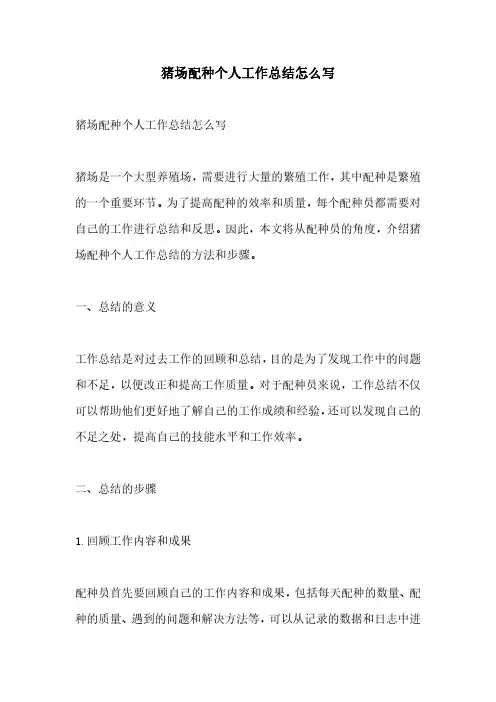 猪场配种个人工作总结怎么写

猪场配种个人工作总结怎么写

猪场是一个大型养殖场，需要进行大量的繁殖工作，其中配种是繁殖的一个重要环节。为了提高配种的效率和质量，每个配种员都需要对自己的工作进行总结和反思。因此，本文将从配种员的角度，介绍猪场配种个人工作总结的方法和步骤。

一、总结的意义

工作总结是对过去工作的回顾和总结，目的是为了发现工作中的问题和不足，以便改正和提高工作质量。对于配种员来说，工作总结不仅可以帮助他们更好地了解自己的工作成绩和经验，还可以发现自己的不足之处，提高自己的技能水平和工作效率。

二、总结的步骤

1. 回顾工作内容和成果

配种员首先要回顾自己的工作内容和成果，包括每天配种的数量、配种的质量、遇到的问题和解决方法等，可以从记录的数据和日志中进